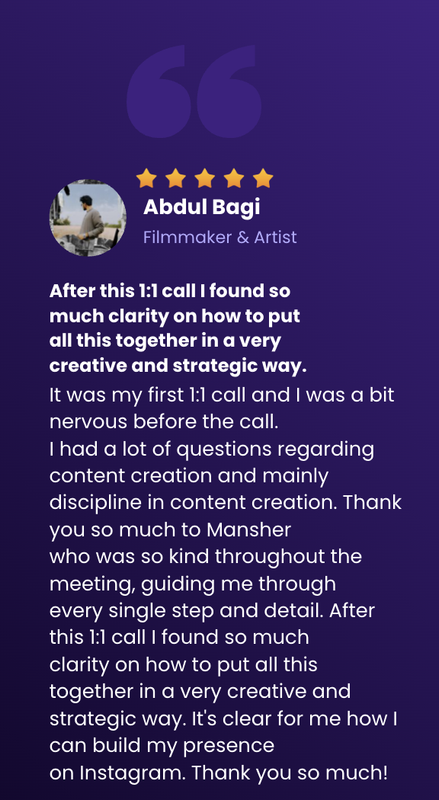 Abdul Bagi

Filmmaker & Artist

After this 1:1 call I found so much clarity on how to put all this together in a very creative and strategic way.

It was my first 1:1 call and I was a bit nervous before the call.

I had a lot of questions regarding content creation and mainly discipline in content creation. Thank you so much to Mansher who was so kind throughout the meeting, guiding me through every single step and detail. After this 1:1 call I found so much clarity on how to put all this together in a very creative and strategic way. It's clear for me how I can build my presence on Instagram. Thank you so much!